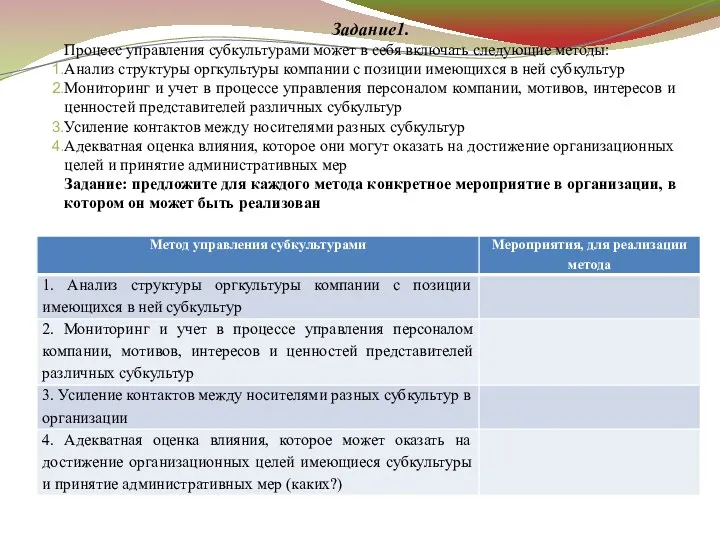 Задание1.

Процесс управления субкультурами может в себя включать следующие методы:
1. Анализ структуры оргкультуры компании с позиции имеющихся в ней субкультур
2. Мониторинг и учет в процессе управления персоналом компании, мотивов, интересов и ценностей представителей различных субкультур
3. Усиление контактов между носителями разных субкультур
4. Адекватная оценка влияния, которое они могут оказать на достижение организационных целей и принятие административных мер

Задание: предложите для каждого метода конкретное мероприятие в организации, в котором он может быть реализован

| Метод управления субкультурами | Мероприятия, для реализации метода |
|---|---|
| 1. Анализ структуры оргкультуры компании с позиции имеющихся в ней субкультур | |
| 2. Мониторинг и учет в процессе управления персоналом компании, мотивов, интересов и ценностей представителей различных субкультур | |
| 3. Усиление контактов между носителями разных субкультур в организации | |
| 4. Адекватная оценка влияния, которое может оказать на достижение организационных целей имеющиеся субкультуры и принятие административных мер (каких?) | |